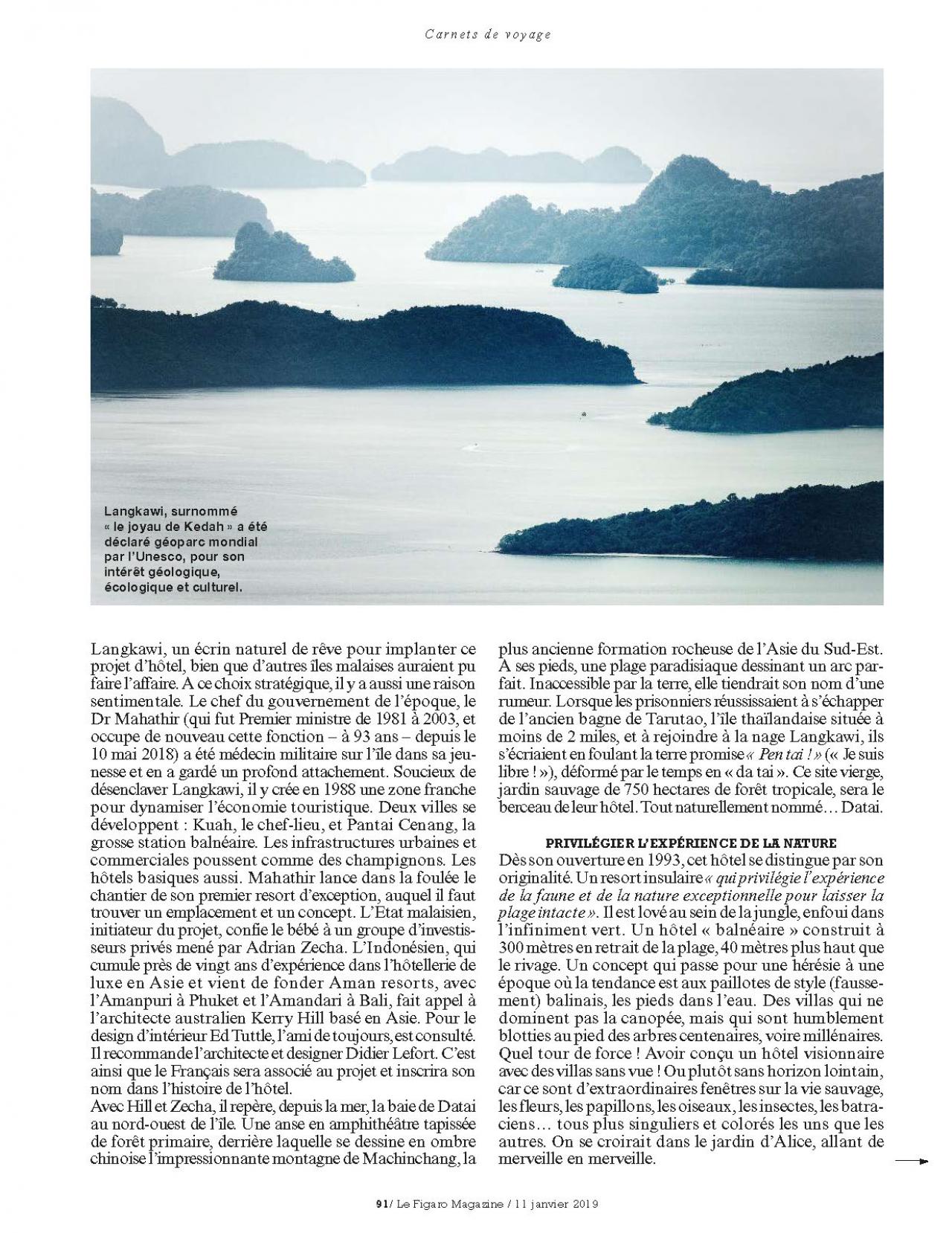 Carnets de voyage

Langkawi, surnommé « le joyau de Kedah » a été déclaré géoparc mondial par l'Unesco, pour son intérêt géologique, écologique et culturel.

Langkawi, un écrin naturel de rêve pour implanter ce projet d'hôtel, bien que d'autres îles malaises auraient pu faire l'affaire. A ce choix stratégique, il y a aussi une raison sentimentale. Le chef du gouvernement de l'époque, le Dr Mahathir (qui fut Premier ministre de 1981 à 2003, et occupe de nouveau cette fonction – à 93 ans – depuis le 10 mai 2018) a été médecin militaire sur l'île dans sa jeunesse et en a gardé un profond attachement. Soucieux de désenclaver Langkawi, il y crée en 1988 une zone franche pour dynamiser l'économie touristique. Deux villes se développent : Kuah, le chef-lieu, et Pantai Cenang, la grosse station balnéaire. Les infrastructures urbaines et commerciales poussent comme des champignons. Les hôtels basiques aussi. Mahathir lance dans la foulée le chantier de son premier resort d'exception, auquel il faut trouver un emplacement et un concept. L'Etat malaisien, initiateur du projet, confie le bébé à un groupe d'investisseurs privés mené par Adrian Zecha. L'Indonésien, qui cumule près de vingt ans d'expérience dans l'hôtellerie de luxe en Asie et vient de fonder Aman resorts, avec l'Amanpuri à Phuket et l'Amandari à Bali, fait appel à l'architecte australien Kerry Hill basé en Asie. Pour le design d'intérieur Ed Tuttle, l'ami de toujours, est consulté. Il recommande l'architecte et designer Didier Lefort. C'est ainsi que le Français sera associé au projet et inscrira son nom dans l'histoire de l'hôtel.

Avec Hill et Zecha, il repère, depuis la mer, la baie de Datai au nord-ouest de l'île. Une anse en amphithéâtre tapissée de forêt primaire, derrière laquelle se dessine en ombre chinoise l'impressionnante montagne de Machinchang, la plus ancienne formation rocheuse de l'Asie du Sud-Est. A ses pieds, une plage paradisiaque dessinant un arc parfait. Inaccessible par la terre, elle tiendrait son nom d'une rumeur. Lorsque les prisonniers réussissaient à s'échapper de l'ancien bagne de Tarutao, l'île thaïlandaise située à moins de 2 miles, et à rejoindre à la nage Langkawi, ils s'écriaient en foulant la terre promise « Pen tai ! » (« Je suis libre ! »), déformé par le temps en « da tai ». Ce site vierge, jardin sauvage de 750 hectares de forêt tropicale, sera le berceau de leur hôtel. Tout naturellement nommé… Datai.

PRIVILÉGIER L'EXPÉRIENCE DE LA NATURE

Dès son ouverture en 1993, cet hôtel se distingue par son originalité. Un resort insulaire « qui privilégie l'expérience de la faune et de la nature exceptionnelle pour laisser la plage intacte ». Il est lové au sein de la jungle, enfoui dans l'infiniment vert. Un hôtel « balnéaire » construit à 300 mètres en retrait de la plage, 40 mètres plus haut que le rivage. Un concept qui passe pour une hérésie à une époque où la tendance est aux paillotes de style (faussement) balinais, les pieds dans l'eau. Des villas qui ne dominent pas la canopée, mais qui sont humblement blotties au pied des arbres centenaires, voire millénaires. Quel tour de force ! Avoir conçu un hôtel visionnaire avec des villas sans vue ! Ou plutôt sans horizon lointain, car ce sont d'extraordinaires fenêtres sur la vie sauvage, les fleurs, les papillons, les oiseaux, les insectes, les batraciens… tous plus singuliers et colorés les uns que les autres. On se croirait dans le jardin d'Alice, allant de merveille en merveille.

91/ Le Figaro Magazine / 11 janvier 2019